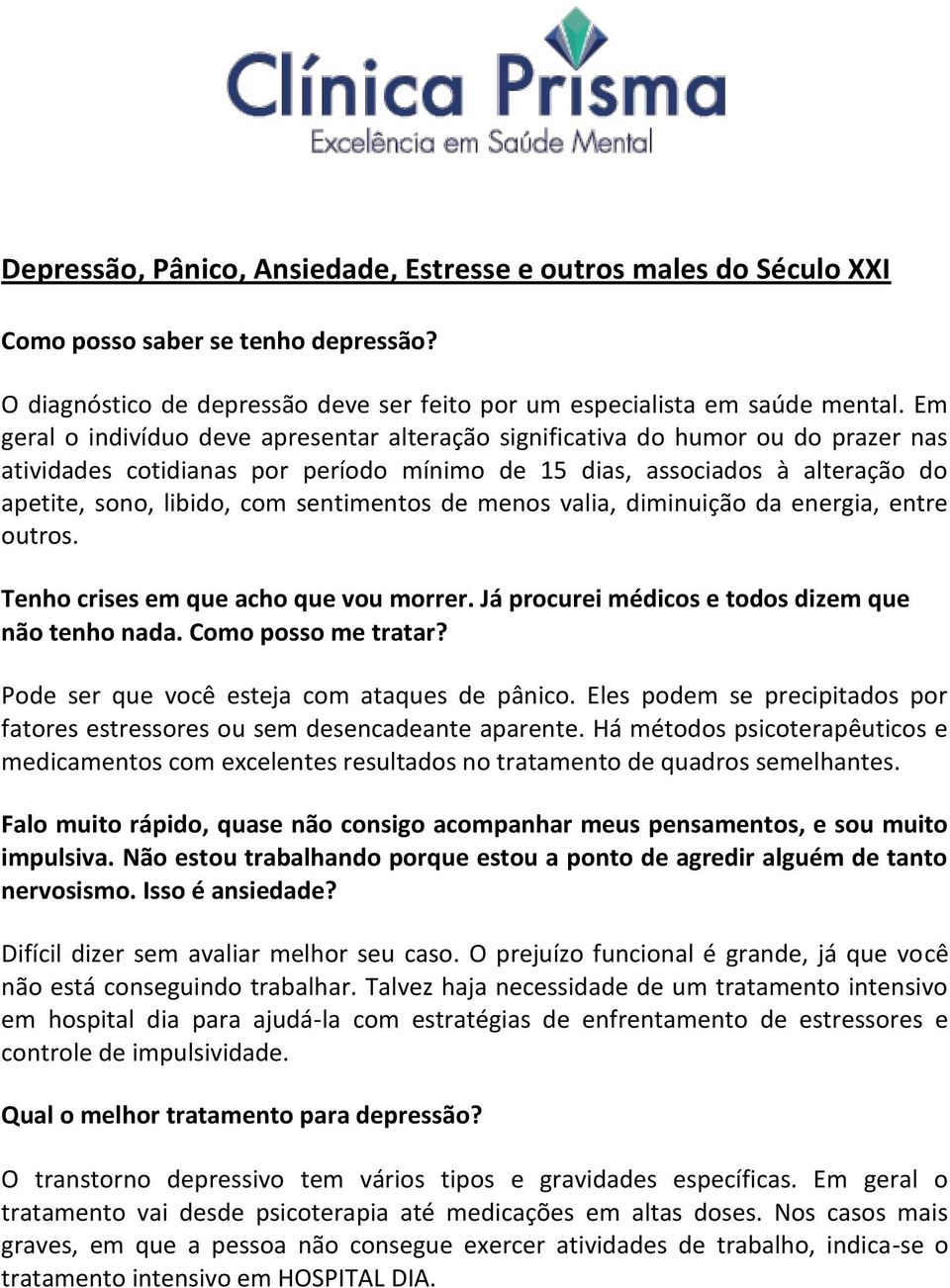 Clínica Prisma
Excelência em Saúde Mental

Depressão, Pânico, Ansiedade, Estresse e outros males do Século XXI

Como posso saber se tenho depressão?

O diagnóstico de depressão deve ser feito por um especialista em saúde mental. Em geral o indivíduo deve apresentar alteração significativa do humor ou do prazer nas atividades cotidianas por período mínimo de 15 dias, associados à alteração do apetite, sono, libido, com sentimentos de menos valia, diminuição da energia, entre outros.

Tenho crises em que acho que vou morrer. Já procurei médicos e todos dizem que não tenho nada. Como posso me tratar?

Pode ser que você esteja com ataques de pânico. Eles podem se precipitados por fatores estressores ou sem desencadeante aparente. Há métodos psicoterapêuticos e medicamentos com excelentes resultados no tratamento de quadros semelhantes.

Falo muito rápido, quase não consigo acompanhar meus pensamentos, e sou muito impulsiva. Não estou trabalhando porque estou a ponto de agredir alguém de tanto nervosismo. Isso é ansiedade?

Difícil dizer sem avaliar melhor seu caso. O prejuízo funcional é grande, já que você não está conseguindo trabalhar. Talvez haja necessidade de um tratamento intensivo em hospital dia para ajudá-la com estratégias de enfrentamento de estressores e controle de impulsividade.

Qual o melhor tratamento para depressão?

O transtorno depressivo tem vários tipos e gravidades específicas. Em geral o tratamento vai desde psicoterapia até medicações em altas doses. Nos casos mais graves, em que a pessoa não consegue exercer atividades de trabalho, indica-se o tratamento intensivo em HOSPITAL DIA.